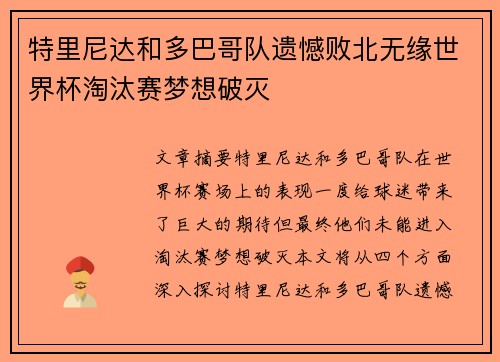 特里尼达和多巴哥队遗憾败北无缘世界杯淘汰赛梦想破灭

文章摘要特里尼达和多巴哥队在世界杯赛场上的表现一度给球迷带来了巨大的期待但最终他们未能进入淘汰赛梦想破灭本文将从四个方面深入探讨特里尼达和多巴哥队遗憾